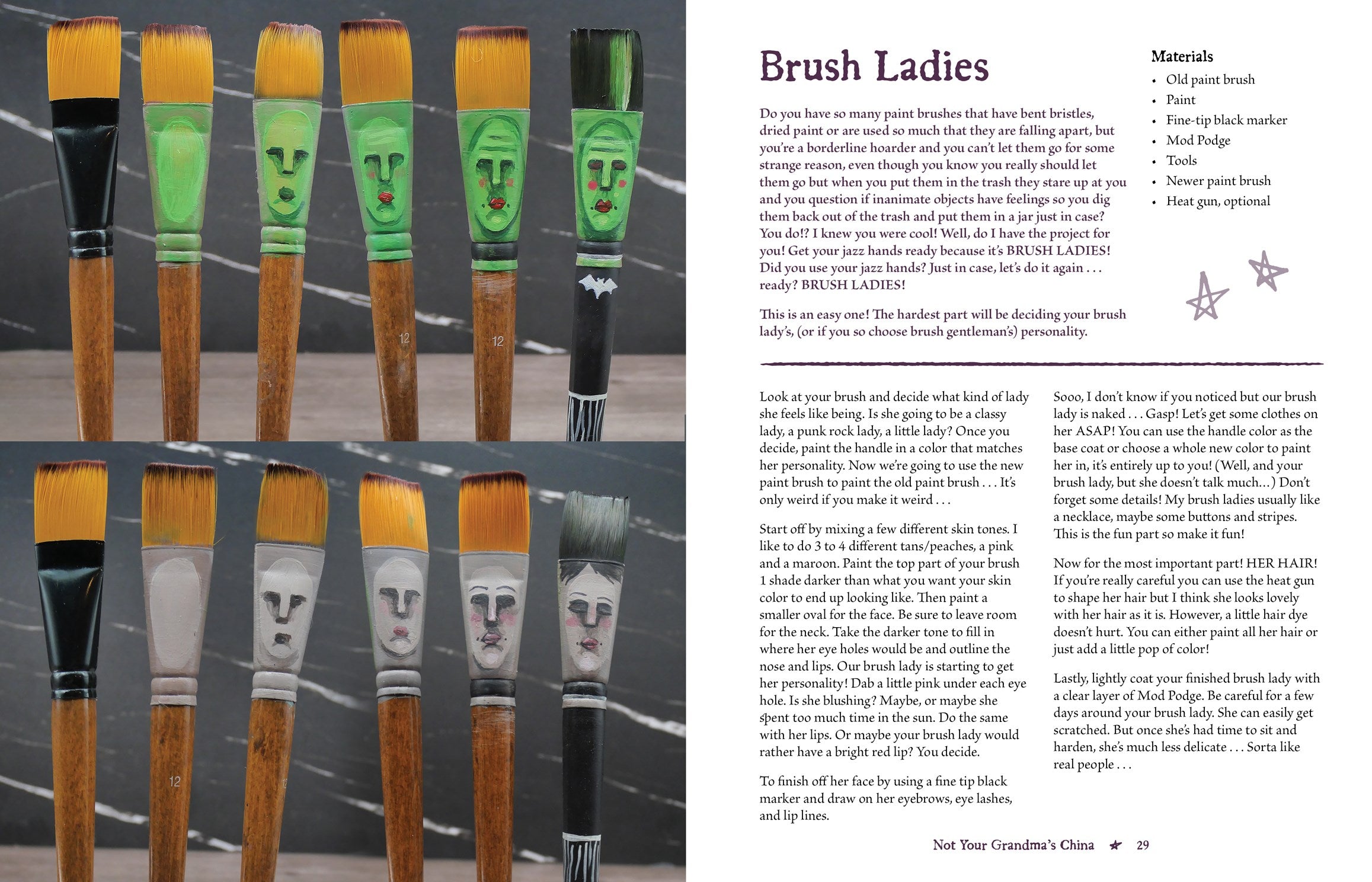 12

12

12

Brush Ladies

Do you have so many paint brushes that have bent bristles, dried paint or are used so much that they are falling apart, but you're a borderline hoarder and you can't let them go for some strange reason, even though you know you really should let them go but when you put them in the trash they stare up at you and you question if inanimate objects have feelings so you dig them back out of the trash and put them in a jar just in case? You do!? I knew you were cool! Well, do I have the project for you! Get your jazz hands ready because it's BRUSH LADIES! Did you use your jazz hands? Just in case, let's do it again . . . ready? BRUSH LADIES!

This is an easy one! The hardest part will be deciding your brush lady's, (or if you so choose brush gentleman's) personality.

Materials
• Old paint brush
• Paint
• Fine-tip black marker
• Mod Podge
• Tools
• Newer paint brush
• Heat gun, optional

Look at your brush and decide what kind of lady she feels like being. Is she going to be a classy lady, a punk rock lady, a little lady? Once you decide, paint the handle in a color that matches her personality. Now we're going to use the new paint brush to paint the old paint brush . . . It's only weird if you make it weird . . .

Start off by mixing a few different skin tones. I like to do 3 to 4 different tans/peaches, a pink and a maroon. Paint the top part of your brush 1 shade darker than what you want your skin color to end up looking like. Then paint a smaller oval for the face. Be sure to leave room for the neck. Take the darker tone to fill in where her eye holes would be and outline the nose and lips. Our brush lady is starting to get her personality! Dab a little pink under each eye hole. Is she blushing? Maybe, or maybe she spent too much time in the sun. Do the same with her lips. Or maybe your brush lady would rather have a bright red lip? You decide.

To finish off her face by using a fine tip black marker and draw on her eyebrows, eye lashes, and lip lines.

Sooo, I don't know if you noticed but our brush lady is naked . . . Gasp! Let's get some clothes on her ASAP! You can use the handle color as the base coat or choose a whole new color to paint her in, it's entirely up to you! (Well, and your brush lady, but she doesn't talk much...) Don't forget some details! My brush ladies usually like a necklace, maybe some buttons and stripes. This is the fun part so make it fun!

Now for the most important part! HER HAIR! If you're really careful you can use the heat gun to shape her hair but I think she looks lovely with her hair as it is. However, a little hair dye doesn't hurt. You can either paint all her hair or just add a little pop of color!

Lastly, lightly coat your finished brush lady with a clear layer of Mod Podge. Be careful for a few days around your brush lady. She can easily get scratched. But once she's had time to sit and harden, she's much less delicate . . . Sorta like real people . . .

Not Your Grandma's China ★ 29